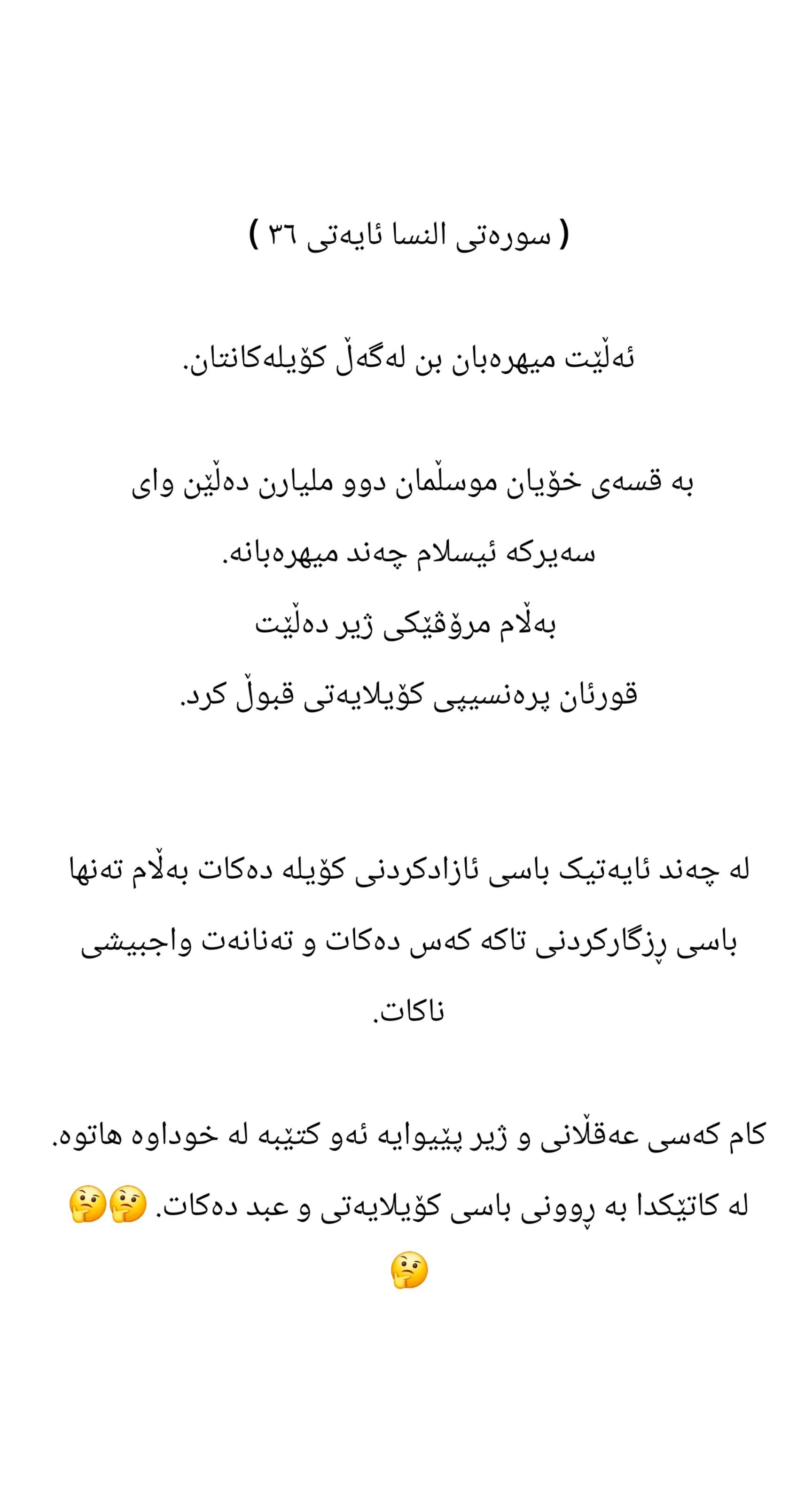 ( سورەتی النسا ئایەتی ٣٦ )

ئەڵێت میهرەبان بن لەگەڵ کۆیلەکانتان.

بە قسەی خۆیان موسڵمان دوو ملیارن دەڵێن وای سەیرکە ئیسلام چەند میهرەبانە.
بەڵام مرۆڤێکی ژیر دەڵێت
قورئان پرەنسیپی کۆیلایەتی قبوڵ کرد.

لە چەند ئایەتیک باسی ئازادکردنی کۆیلە دەکات بەڵام تەنها باسی ڕزگارکردنی تاکە کەس دەکات و تەنانەت واجبیشی ناکات.

کام کەسی عەقڵانی و ژیر پێیوایە ئەو کتێبە لە خوداوە هاتوە. لە کاتێکدا بە ڕوونی باسی کۆیلایەتی و عبد دەکات. 🤔🤔🤔